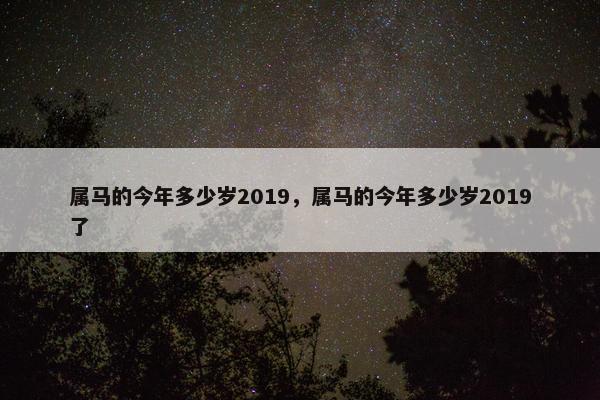 属马的今年多少岁2019，属马的今年多少岁2019了